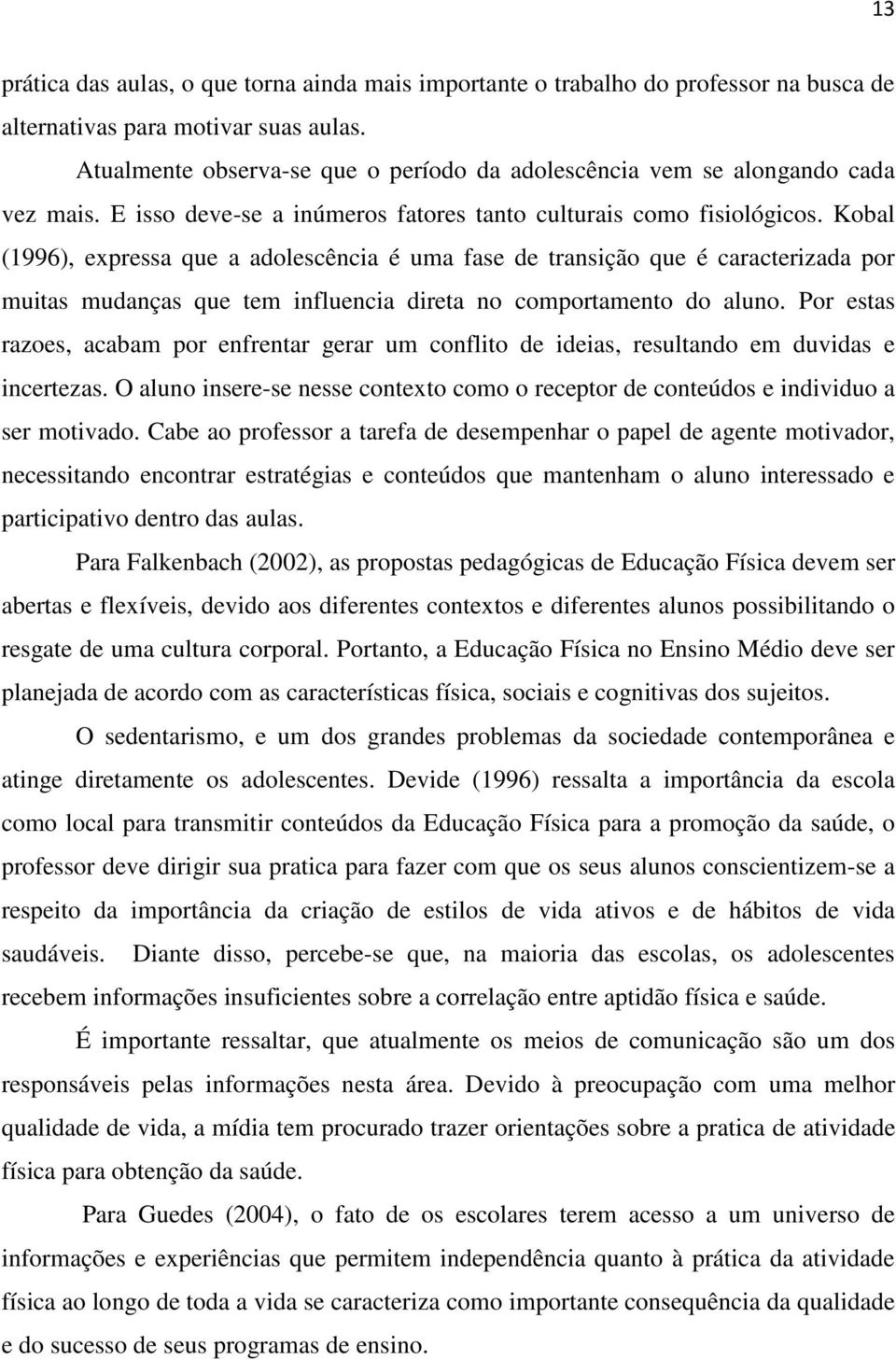 13

prática das aulas, o que torna ainda mais importante o trabalho do professor na busca de alternativas para motivar suas aulas.

Atualmente observa-se que o período da adolescência vem se alongando cada vez mais. E isso deve-se a inúmeros fatores tanto culturais como fisiológicos. Kobal (1996), expressa que a adolescência é uma fase de transição que é caracterizada por muitas mudanças que tem influencia direta no comportamento do aluno. Por estas razoes, acabam por enfrentar gerar um conflito de ideias, resultando em duvidas e incertezas. O aluno insere-se nesse contexto como o receptor de conteúdos e individuo a ser motivado. Cabe ao professor a tarefa de desempenhar o papel de agente motivador, necessitando encontrar estratégias e conteúdos que mantenham o aluno interessado e participativo dentro das aulas.

Para Falkenbach (2002), as propostas pedagógicas de Educação Física devem ser abertas e flexíveis, devido aos diferentes contextos e diferentes alunos possibilitando o resgate de uma cultura corporal. Portanto, a Educação Física no Ensino Médio deve ser planejada de acordo com as características física, sociais e cognitivas dos sujeitos.

O sedentarismo, e um dos grandes problemas da sociedade contemporânea e atinge diretamente os adolescentes. Devide (1996) ressalta a importância da escola como local para transmitir conteúdos da Educação Física para a promoção da saúde, o professor deve dirigir sua pratica para fazer com que os seus alunos conscientizem-se a respeito da importância da criação de estilos de vida ativos e de hábitos de vida saudáveis. Diante disso, percebe-se que, na maioria das escolas, os adolescentes recebem informações insuficientes sobre a correlação entre aptidão física e saúde.

É importante ressaltar, que atualmente os meios de comunicação são um dos responsáveis pelas informações nesta área. Devido à preocupação com uma melhor qualidade de vida, a mídia tem procurado trazer orientações sobre a pratica de atividade física para obtenção da saúde.

Para Guedes (2004), o fato de os escolares terem acesso a um universo de informações e experiências que permitem independência quanto à prática da atividade física ao longo de toda a vida se caracteriza como importante consequência da qualidade e do sucesso de seus programas de ensino.